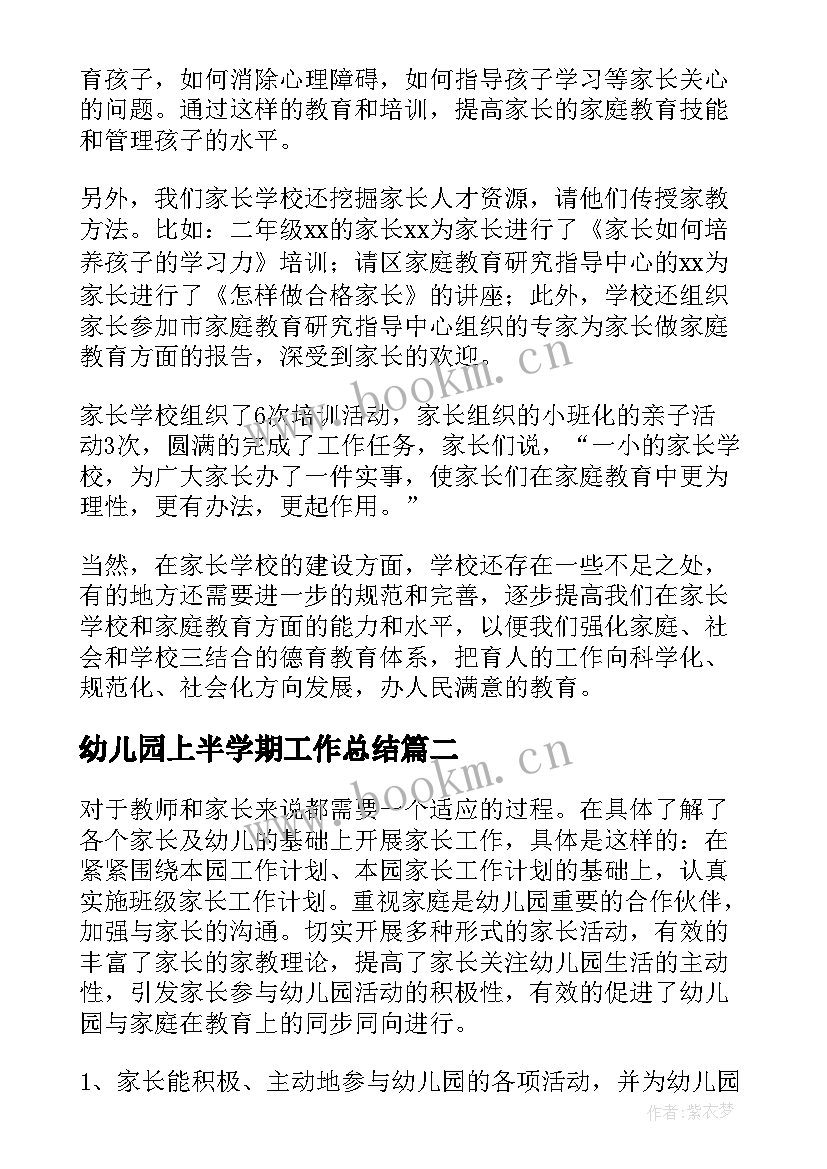 育孩子，如何消除心理障碍，如何指导孩子学习等家长关心的问题。通过这样的教育和培训，提高家长的家庭教育技能和管理孩子的水平。

另外，我们家长学校还挖掘家长人才资源，请他们传授家教方法。比如：二年级xx的家长xx为家长进行了《家长如何培养孩子的学习力》培训；请区家庭教育研究指导中心的xx为家长进行了《怎样做合格家长》的讲座；此外，学校还组织家长参加市家庭教育研究指导中心组织的专家为家长做家庭教育方面的报告，深受到家长的欢迎。

www.bookm.cn

家长学校组织了6次培训活动，家长组织的小班化的亲子活动3次，圆满的完成了工作任务，家长们说，“一小的家长学校，为广大家长办了一件实事，使家长们在家庭教育中更为理性，更有办法，更起作用。”

当然，在家长学校的建设方面，学校还存在一些不足之处，有的地方还需要进一步的规范和完善，逐步提高我们在家长学校和家庭教育方面的能力和水平，以便我们强化家庭、社会和学校三结合的德育教育体系，把育人的工作向科学化、规范化、社会化方向发展，办人民满意的教育。

幼儿园上半学期工作总结篇二

www.bookm.cn

对于教师和家长来说都需要一个适应的过程。在具体了解了各个家长及幼儿的基础上开展家长工作，具体是这样的：在紧紧围绕本园工作计划、本园家长工作计划的基础上，认真实施班级家长工作计划。重视家庭是幼儿园重要的合作伙伴，加强与家长的沟通。切实开展多种形式的家长活动，有效的丰富了家长的家教理论，提高了家长关注幼儿园生活的主动性，引发家长参与幼儿园活动的积极性，有效的促进了幼儿园与家庭在教育上的同步同向进行。

1、家长能积极、主动地参与幼儿园的各项活动，并为幼儿园

作者：紫衣梦